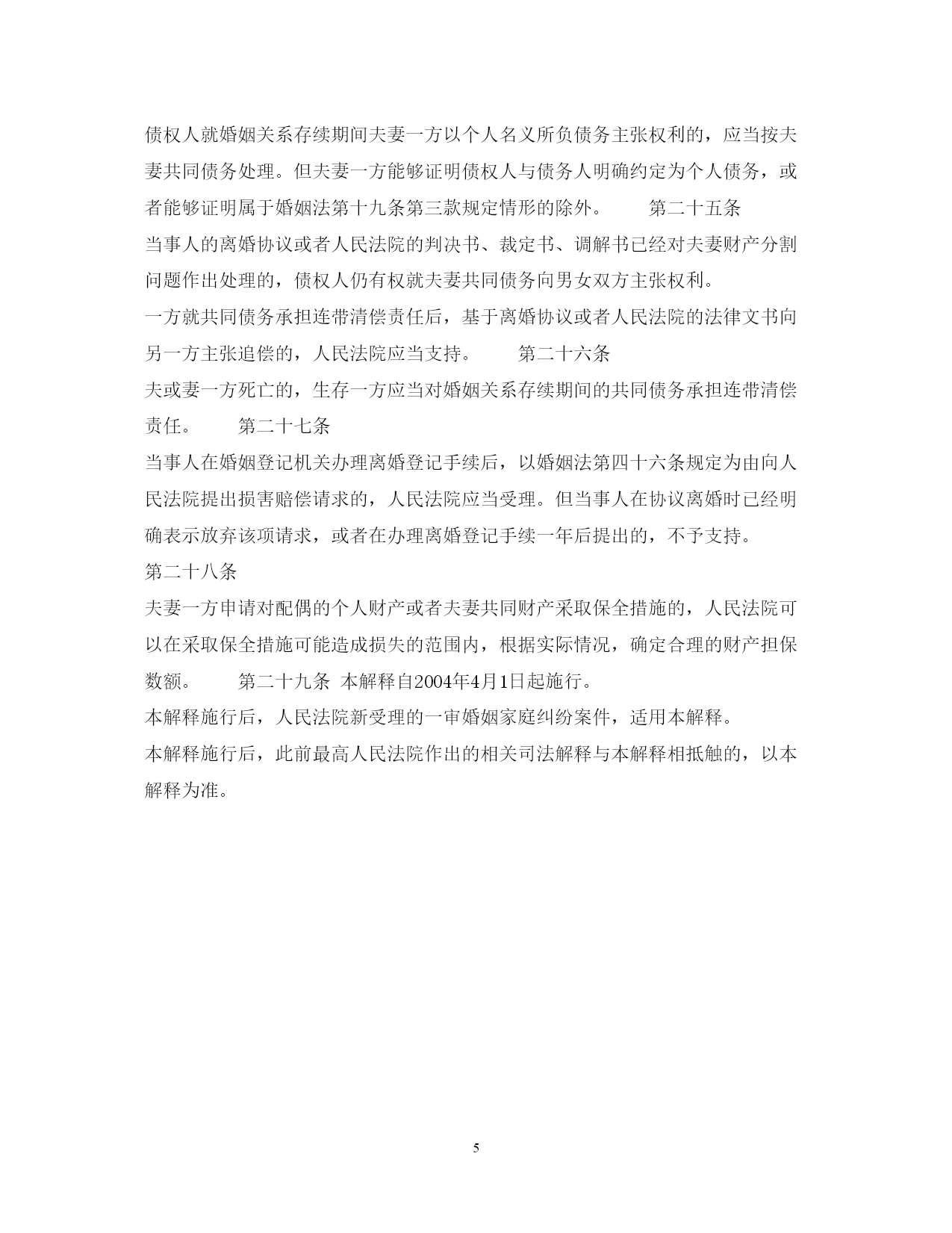 债权人就婚姻关系存续期间夫妻一方以个人名义所负债务主张权利的，应当按夫妻共同债务处理。但夫妻一方能够证明债权人与债务人明确约定为个人债务，或者能够证明属于婚姻法第十九条第三款规定情形的除外。　　第二十五条

当事人的离婚协议或者人民法院的判决书、裁定书、调解书已经对夫妻财产分割问题作出处理的，债权人仍有权就夫妻共同债务向男女双方主张权利。

一方就共同债务承担连带清偿责任后，基于离婚协议或者人民法院的法律文书向另一方主张追偿的，人民法院应当支持。　　第二十六条

夫或妻一方死亡的，生存一方应当对婚姻关系存续期间的共同债务承担连带清偿责任。　　第二十七条

当事人在婚姻登记机关办理离婚登记手续后，以婚姻法第四十六条规定为由向人民法院提出损害赔偿请求的，人民法院应当受理。但当事人在协议离婚时已经明确表示放弃该项请求，或者在办理离婚登记手续一年后提出的，不予支持。

第二十八条

夫妻一方申请对配偶的个人财产或者夫妻共同财产采取保全措施的，人民法院可以在采取保全措施可能造成损失的范围内，根据实际情况，确定合理的财产担保数额。　　第二十九条 本解释自2004年4月1日起施行。

本解释施行后，人民法院新受理的一审婚姻家庭纠纷案件，适用本解释。

本解释施行后，此前最高人民法院作出的相关司法解释与本解释相抵触的，以本解释为准。

5